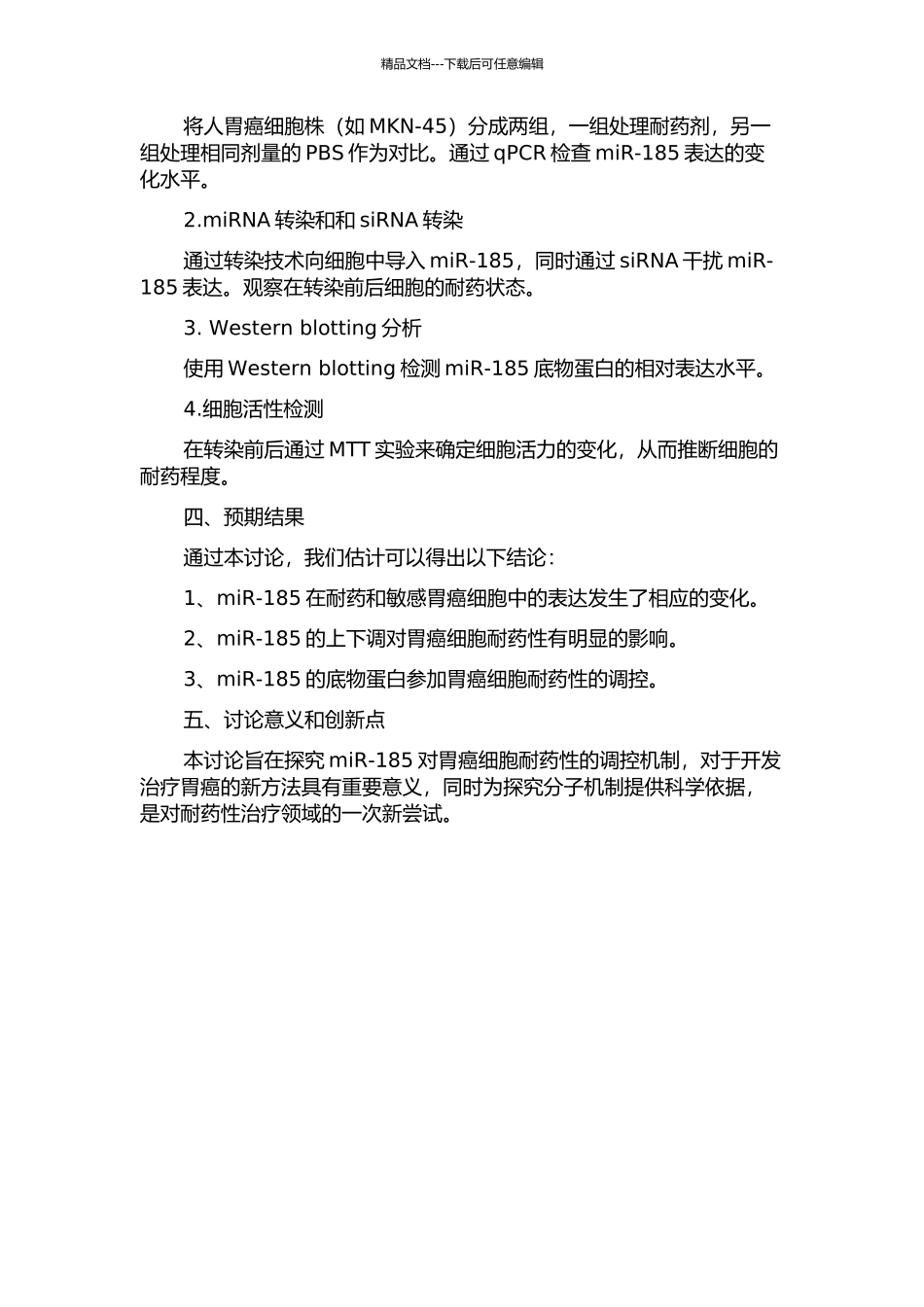 精品文档---下载后可任意编辑

将人胃癌细胞株（如 MKN-45）分成两组，一组处理耐药剂，另一组处理相同剂量的 PBS 作为对比。通过 qPCR 检查 miR-185 表达的变化水平。

2.miRNA 转染和和 siRNA 转染

通过转染技术向细胞中导入 miR-185，同时通过 siRNA 干扰 miR-185 表达。观察在转染前后细胞的耐药状态。

3. Western blotting 分析

使用 Western blotting 检测 miR-185 底物蛋白的相对表达水平。

4.细胞活性检测

在转染前后通过 MTT 实验来确定细胞活力的变化，从而推断细胞的耐药程度。

四、预期结果

通过本讨论，我们估计可以得出以下结论：

1、miR-185 在耐药和敏感胃癌细胞中的表达发生了相应的变化。

2、miR-185 的上下调对胃癌细胞耐药性有明显的影响。

3、miR-185 的底物蛋白参加胃癌细胞耐药性的调控。

五、讨论意义和创新点

本讨论旨在探究 miR-185 对胃癌细胞耐药性的调控机制，对于开发治疗胃癌的新方法具有重要意义，同时为探究分子机制提供科学依据，是对耐药性治疗领域的一次新尝试。